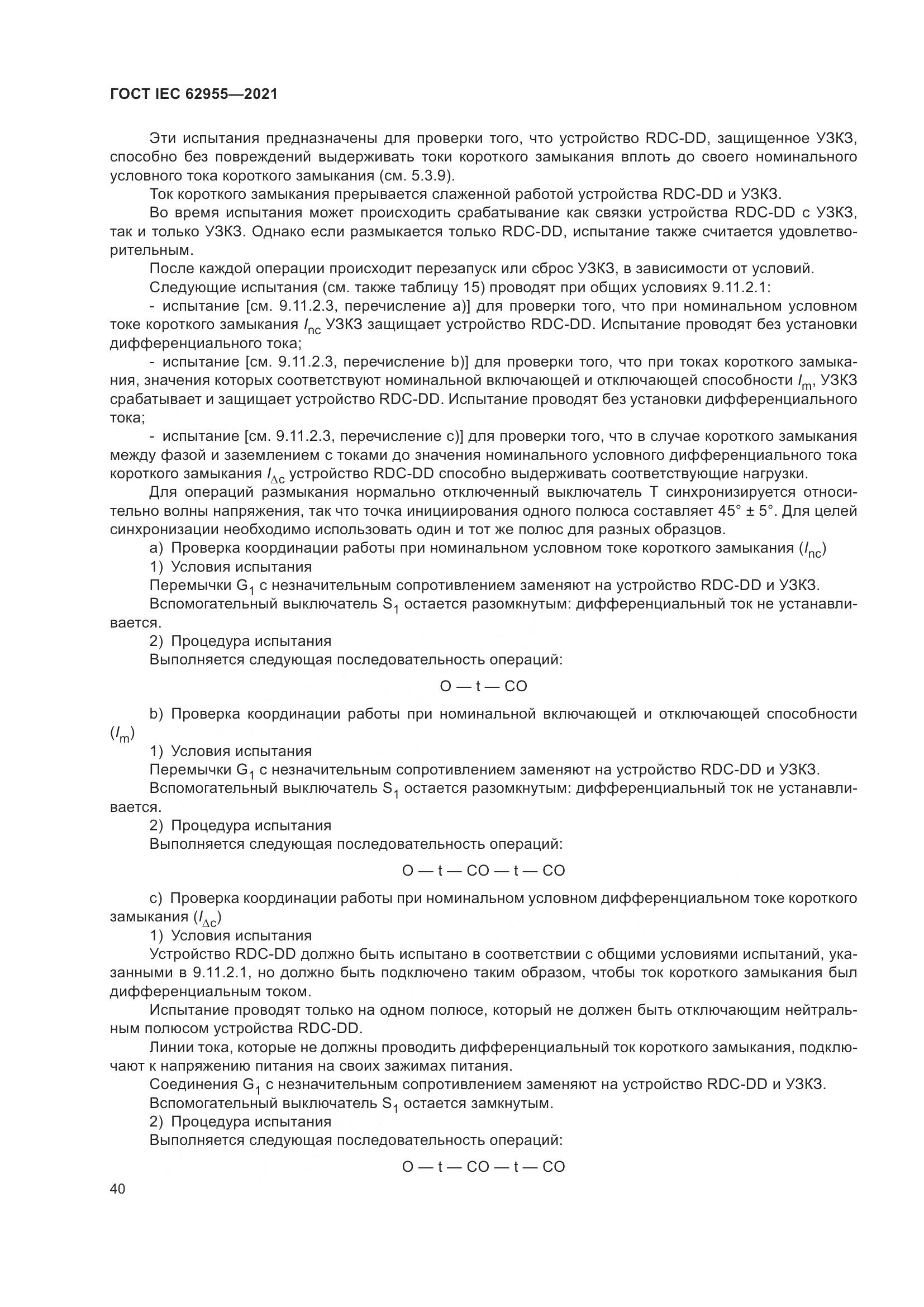 ГОСТ IEC 62955—2021

Эти испытания предназначены для проверки того, что устройство RDC-DD, защищенное УЗКЗ, способно без повреждений выдерживать токи короткого замыкания вплоть до своего номинального условного тока короткого замыкания (см. 5.3.9).

Ток короткого замыкания прерывается слаженной работой устройства RDC-DD и УЗКЗ.

Во время испытания может происходить срабатывание как связки устройства RDC-DD с УЗКЗ, так и только УЗКЗ. Однако если размыкается только RDC-DD, испытание также считается удовлетворительным.

После каждой операции происходит перезапуск или сброс УЗКЗ, в зависимости от условий.

Следующие испытания (см. также таблицу 15) проводят при общих условиях 9.11.2.1:

- испытание [см. 9.11.2.3, перечисление a)] для проверки того, что при номинальном условном токе короткого замыкания $I_{nc}$ УЗКЗ защищает устройство RDC-DD. Испытание проводят без установки дифференциального тока;

- испытание [см. 9.11.2.3, перечисление b)] для проверки того, что при токах короткого замыкания, значения которых соответствуют номинальной включающей и отключающей способности $I_m$, УЗКЗ срабатывает и защищает устройство RDC-DD. Испытание проводят без установки дифференциального тока;

- испытание [см. 9.11.2.3, перечисление c)] для проверки того, что в случае короткого замыкания между фазой и заземлением с токами до значения номинального условного дифференциального тока короткого замыкания $I_{\Delta c}$ устройство RDC-DD способно выдерживать соответствующие нагрузки.

Для операций размыкания нормально отключенный выключатель T синхронизируется относительно волны напряжения, так что точка инициирования одного полюса составляет 45° ± 5°. Для целей синхронизации необходимо использовать один и тот же полюс для разных образцов.

a) Проверка координации работы при номинальном условном токе короткого замыкания ($I_{nc}$)

1) Условия испытания

Перемычки $G_1$ с незначительным сопротивлением заменяют на устройство RDC-DD и УЗКЗ.

Вспомогательный выключатель $S_1$ остается разомкнутым: дифференциальный ток не устанавливается.

2) Процедура испытания

Выполняется следующая последовательность операций:

O — t — CO

b) Проверка координации работы при номинальной включающей и отключающей способности ($I_m$)

1) Условия испытания

Перемычки $G_1$ с незначительным сопротивлением заменяют на устройство RDC-DD и УЗКЗ.

Вспомогательный выключатель $S_1$ остается разомкнутым: дифференциальный ток не устанавливается.

2) Процедура испытания

Выполняется следующая последовательность операций:

O — t — CO — t — CO

c) Проверка координации работы при номинальном условном дифференциальном токе короткого замыкания ($I_{\Delta c}$)

1) Условия испытания

Устройство RDC-DD должно быть испытано в соответствии с общими условиями испытаний, указанными в 9.11.2.1, но должно быть подключено таким образом, чтобы ток короткого замыкания был дифференциальным током.

Испытание проводят только на одном полюсе, который не должен быть отключающим нейтральным полюсом устройства RDC-DD.

Линии тока, которые не должны проводить дифференциальный ток короткого замыкания, подключают к напряжению питания на своих зажимах питания.

Соединения $G_1$ с незначительным сопротивлением заменяют на устройство RDC-DD и УЗКЗ.

Вспомогательный выключатель $S_1$ остается замкнутым.

2) Процедура испытания

Выполняется следующая последовательность операций:

O — t — CO — t — CO

40